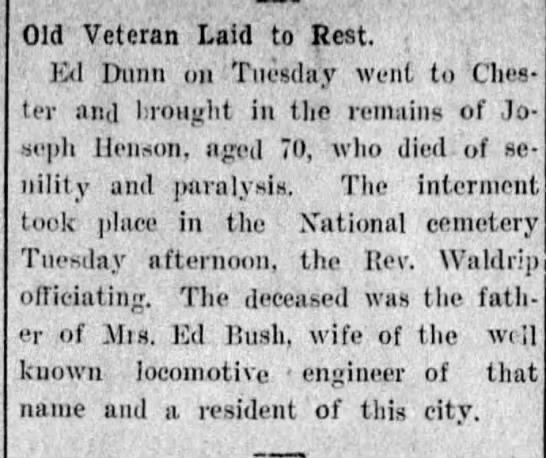 Old Veteran Laid to Rest.

Ed Dunn on Tuesday went to Chester and brought in the remains of Joseph Henson, aged 70, who died of senility and paralysis. The interment took place in the National cemetery Tuesday afternoon, the Rev. Waldrip officiating. The deceased was the father of Mrs. Ed Bush, wife of the well known locomotive engineer of that name and a resident of this city.